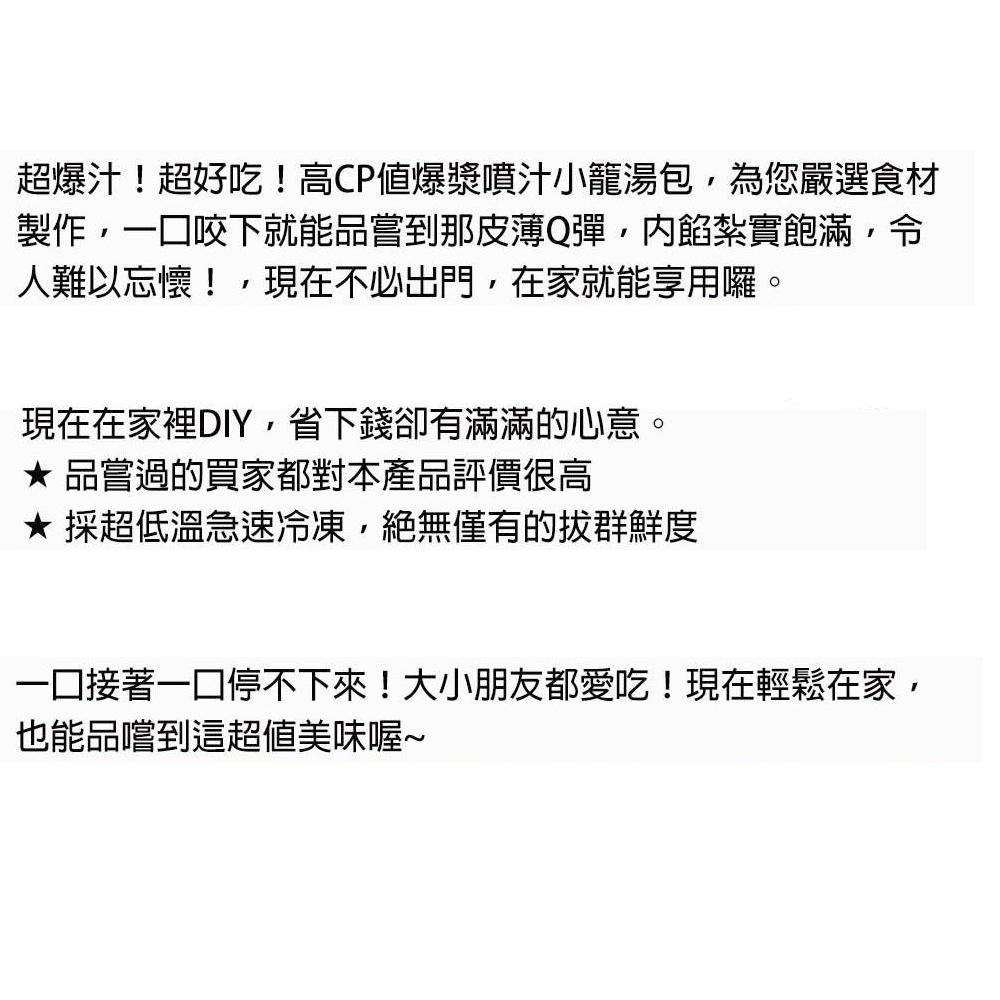 超爆汁！超好吃！高CP值爆漿噴汁小籠湯包，為您嚴選食材製作，一口咬下就能品嘗到那皮薄Q彈，內餡紮實飽滿，令人難以忘懷！，現在不必出門，在家就能享用囉。

現在在家裡DIY，省下錢卻有滿滿的心意。
★ 品嘗過的買家都對本產品評價很高
★ 採超低溫急速冷凍，絕無僅有的拔群鮮度

一口接著一口停不下來！大小朋友都愛吃！現在輕鬆在家，也能品嚐到這超值美味喔~